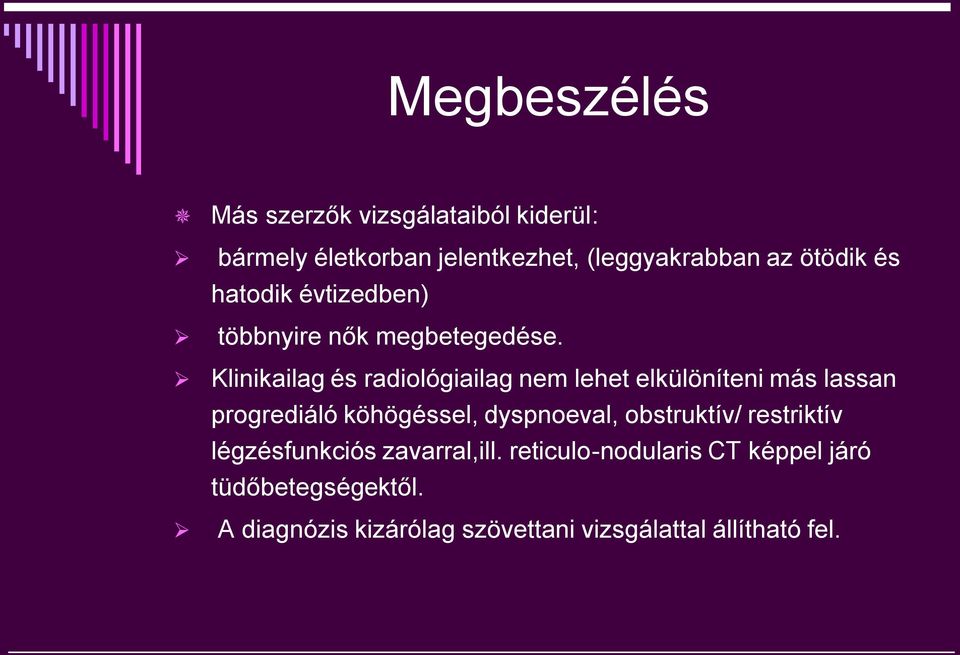 Megbeszélés

Más szerzők vizsgálataiból kiderül:

bármely életkorban jelentkezhet, (leggyakrabban az ötödik és hatodik évtizedben)

többnyire nők megbetegedése.

Klinikailag és radiológiailag nem lehet elkülöníteni más lassan progrediáló köhögéssel, dyspnoeval, obstruktív/ restriktív légzésfunkciós zavarral,ill. reticulo-nodularis CT képpel járó tüdőbetegségektől.

A diagnózis kizárólag szövettani vizsgálattal állítható fel.